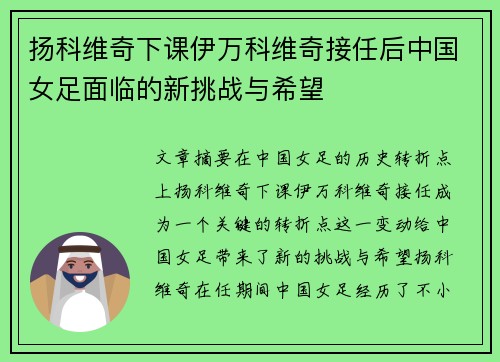 扬科维奇下课伊万科维奇接任后中国女足面临的新挑战与希望

文章摘要在中国女足的历史转折点上扬科维奇下课伊万科维奇接任成为一个关键的转折点这一变动给中国女足带来了新的挑战与希望扬科维奇在任期间中国女足经历了不小